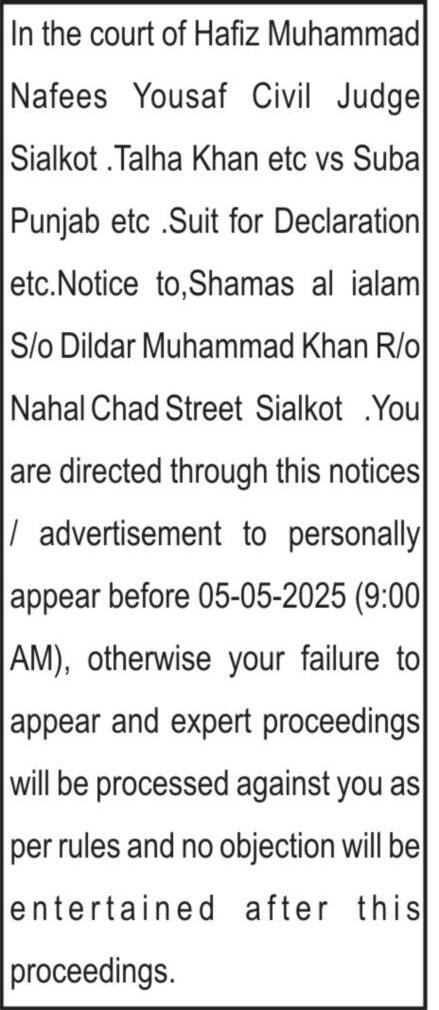 In the court of Hafiz Muhammad Nafees Yousaf Civil Judge Sialkot .Talha Khan etc vs Suba Punjab etc .Suit for Declaration etc.Notice to,Shamas al ialam S/o Dildar Muhammad Khan R/o Nahal Chad Street Sialkot .You are directed through this notices / advertisement to personally appear before 05-05-2025 (9:00 AM), otherwise your failure to appear and expert proceedings will be processed against you as per rules and no objection will be entertained after this proceedings.